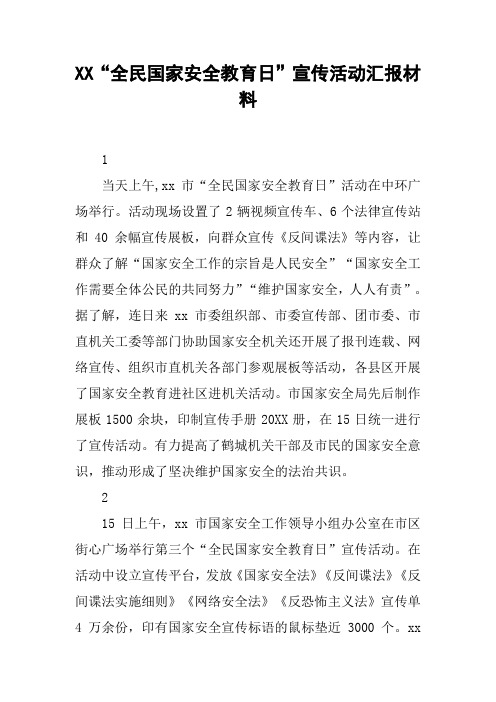 XX“全民国家安全教育日”宣传活动汇报材料

1

当天上午,xx 市“全民国家安全教育日”活动在中环广场举行。活动现场设置了 2 辆视频宣传车、6 个法律宣传站和 40 余幅宣传展板，向群众宣传《反间谍法》等内容，让群众了解“国家安全工作的宗旨是人民安全”“国家安全工作需要全体公民的共同努力”“维护国家安全，人人有责”。据了解，连日来 xx 市委组织部、市委宣传部、团市委、市直机关工委等部门协助国家安全机关还开展了报刊连载、网络宣传、组织市直机关各部门参观展板等活动，各县区开展了国家安全教育进社区进机关活动。市国家安全局先后制作展板 1500 余块，印制宣传手册 20XX 册，在 15 日统一进行了宣传活动。有力提高了鹤城机关干部及市民的国家安全意识，推动形成了坚决维护国家安全的法治共识。

2

15 日上午，xx 市国家安全工作领导小组办公室在市区街心广场举行第三个“全民国家安全教育日”宣传活动。在活动中设立宣传平台，发放《国家安全法》《反间谍法》《反间谍法实施细则》《网络安全法》《反恐怖主义法》宣传单 4 万余份，印有国家安全宣传标语的鼠标垫近 3000 个。xx